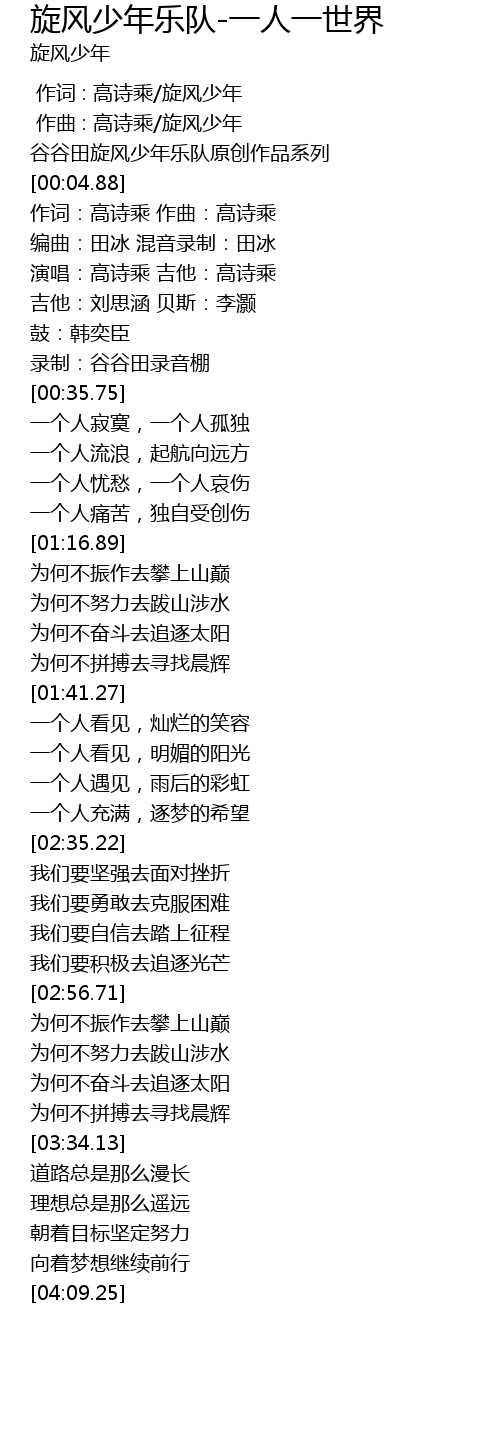 旋风少年乐队-一人一世界
旋风少年

作词 : 高诗乘/旋风少年
作曲 : 高诗乘/旋风少年
谷谷田旋风少年乐队原创作品系列
[00:04.88]
作词：高诗乘 作曲：高诗乘
编曲：田冰 混音录制：田冰
演唱：高诗乘 吉他：高诗乘
吉他：刘思涵 贝斯：李灏
鼓：韩奕臣
录制：谷谷田录音棚
[00:35.75]
一个人寂寞，一个人孤独
一个人流浪，起航向远方
一个人忧愁，一个人哀伤
一个人痛苦，独自受创伤
[01:16.89]
为何不振作去攀上山巅
为何不努力去跋山涉水
为何不奋斗去追逐太阳
为何不拼搏去寻找晨辉
[01:41.27]
一个人看见，灿烂的笑容
一个人看见，明媚的阳光
一个人遇见，雨后的彩虹
一个人充满，逐梦的希望
[02:35.22]
我们要坚强去面对挫折
我们要勇敢去克服困难
我们要自信去踏上征程
我们要积极去追逐光芒
[02:56.71]
为何不振作去攀上山巅
为何不努力去跋山涉水
为何不奋斗去追逐太阳
为何不拼搏去寻找晨辉
[03:34.13]
道路总是那么漫长
理想总是那么遥远
朝着目标坚定努力
向着梦想继续前行
[04:09.25]